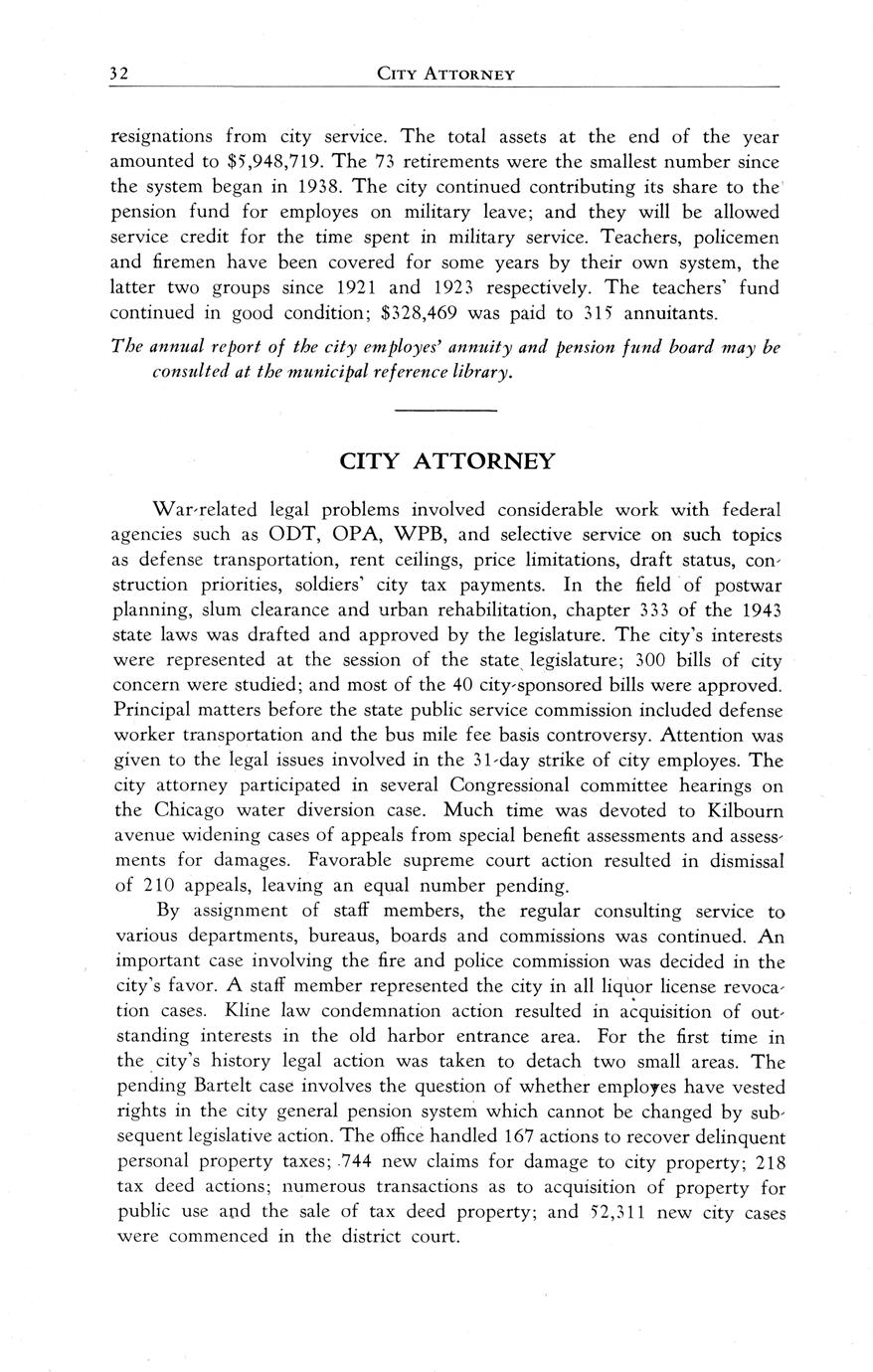 32 CITY ATTORNEY

resignations from city service. The total assets at the end of the year amounted to $5,948,719. The 73 retirements were the smallest number since the system began in 1938. The city continued contributing its share to the pension fund for employes on military leave; and they will be allowed service credit for the time spent in military service. Teachers, policemen and firemen have been covered for some years by their own system, the latter two groups since 1921 and 1923 respectively. The teachers' fund continued in good condition; $328,469 was paid to 315 annuitants.

The annual report of the city employes' annuity and pension fund board may be consulted at the municipal reference library.

CITY ATTORNEY

War-related legal problems involved considerable work with federal agencies such as ODT, OPA, WPB, and selective service on such topics as defense transportation, rent ceilings, price limitations, draft status, construction priorities, soldiers' city tax payments. In the field of postwar planning, slum clearance and urban rehabilitation, chapter 333 of the 1943 state laws was drafted and approved by the legislature. The city's interests were represented at the session of the state legislature; 300 bills of city concern were studied; and most of the 40 city-sponsored bills were approved. Principal matters before the state public service commission included defense worker transportation and the bus mile fee basis controversy. Attention was given to the legal issues involved in the 31-day strike of city employes. The city attorney participated in several Congressional committee hearings on the Chicago water diversion case. Much time was devoted to Kilbourn avenue widening cases of appeals from special benefit assessments and assessments for damages. Favorable supreme court action resulted in dismissal of 210 appeals, leaving an equal number pending.

By assignment of staff members, the regular consulting service to various departments, bureaus, boards and commissions was continued. An important case involving the fire and police commission was decided in the city's favor. A staff member represented the city in all liquor license revocation cases. Kline law condemnation action resulted in acquisition of outstanding interests in the old harbor entrance area. For the first time in the city's history legal action was taken to detach two small areas. The pending Bartelt case involves the question of whether employes have vested rights in the city general pension system which cannot be changed by subsequent legislative action. The office handled 167 actions to recover delinquent personal property taxes; 744 new claims for damage to city property; 218 tax deed actions; numerous transactions as to acquisition of property for public use and the sale of tax deed property; and 52,311 new city cases were commenced in the district court.